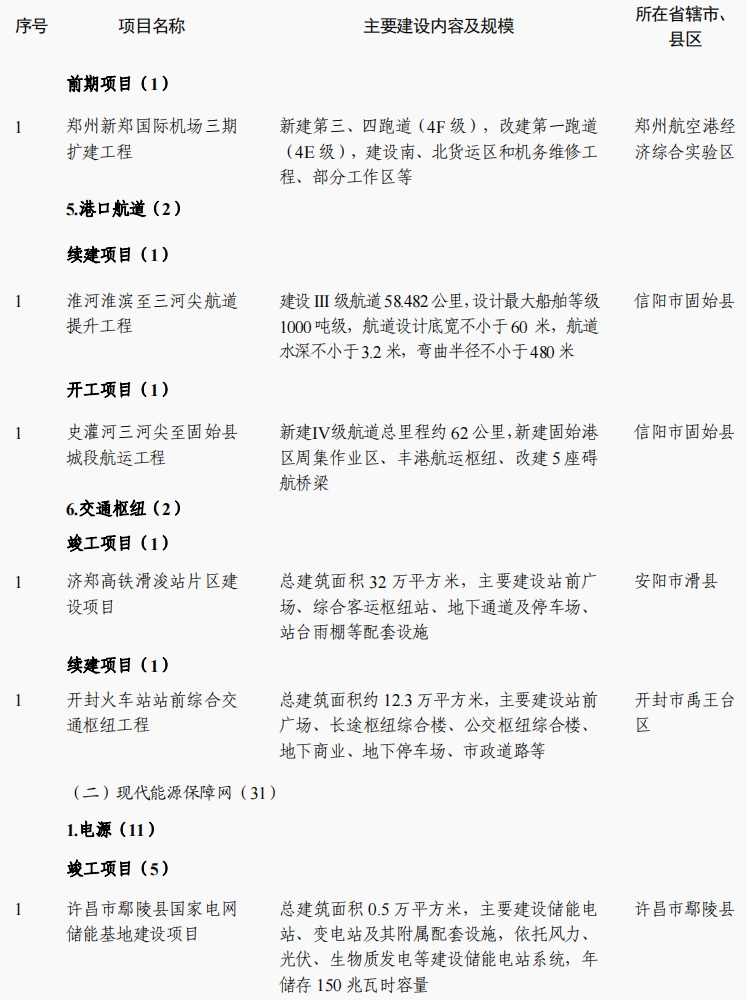 | 序号 | 项目名称 | 主要建设内容及规模 | 所在省辖市、县区 |
|---|---|---|---|
| | 前期项目（1） | | |
| 1 | 郑州新郑国际机场三期扩建工程 | 新建第三、四跑道（4F 级），改建第一跑道（4E 级），建设南、北货运区和机务维修工程、部分工作区等 | 郑州航空港经济综合实验区 |
| | 5.港口航道（2） | | |
| | 续建项目（1） | | |
| 1 | 淮河淮滨至三河尖航道提升工程 | 建设 III 级航道 58.482 公里，设计最大船舶等级 1000 吨级，航道设计底宽不小于 60 米，航道水深不小于 3.2 米，弯曲半径不小于 480 米 | 信阳市固始县 |
| | 开工项目（1） | | |
| 1 | 史灌河三河尖至固始县城段航运工程 | 新建IV级航道总里程约 62 公里，新建固始港区周集作业区、丰港航运枢纽、改建 5 座碍航桥梁 | 信阳市固始县 |
| | 6.交通枢纽（2） | | |
| | 竣工项目（1） | | |
| 1 | 济郑高铁滑浚站片区建设项目 | 总建筑面积 32 万平方米，主要建设站前广场、综合客运枢纽站、地下通道及停车场、站台雨棚等配套设施 | 安阳市滑县 |
| | 续建项目（1） | | |
| 1 | 开封火车站站前综合交通枢纽工程 | 总建筑面积约 12.3 万平方米，主要建设站前广场、长途枢纽综合楼、公交枢纽综合楼、地下商业、地下停车场、市政道路等 | 开封市禹王台区 |
| | （二）现代能源保障网（31） | | |
| | 1.电源（11） | | |
| | 竣工项目（5） | | |
| 1 | 许昌市鄢陵县国家电网储能基地建设项目 | 总建筑面积 0.5 万平方米，主要建设储能电站、变电站及其附属配套设施，依托风力、光伏、生物质发电等建设储能电站系统，年储存 150 兆瓦时容量 | 许昌市鄢陵县 |